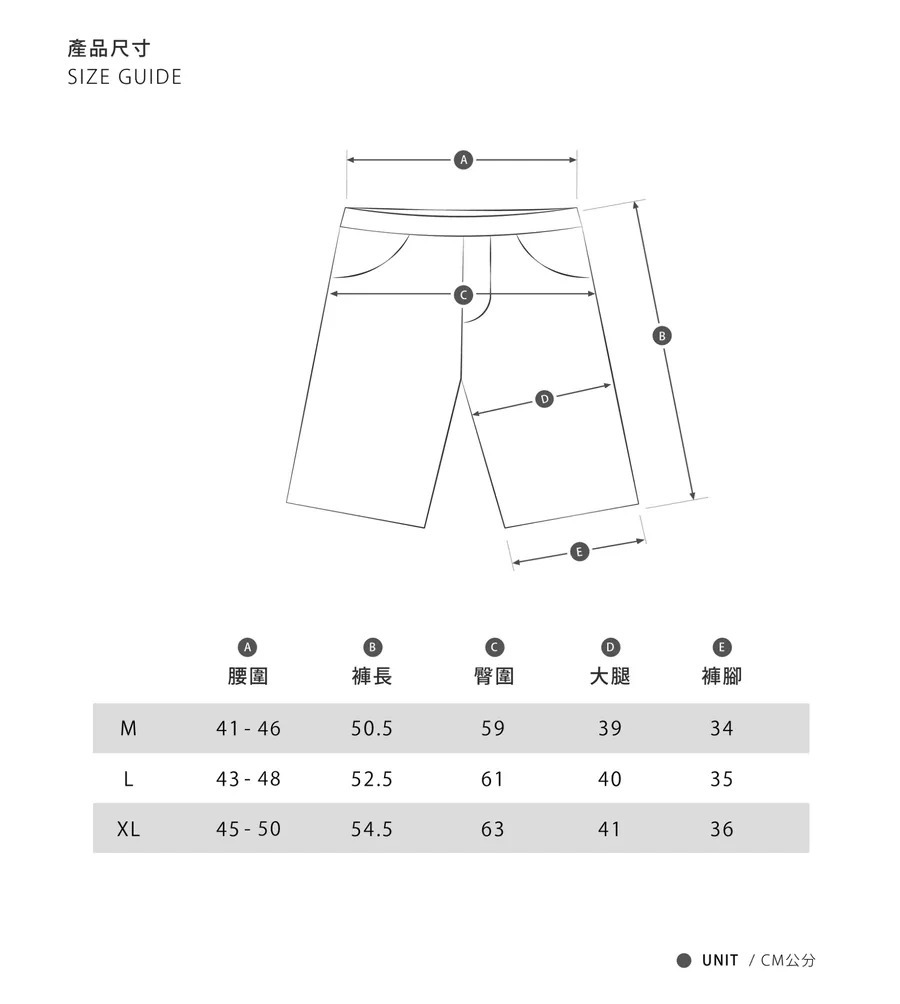 產品尺寸
SIZE GUIDE

A
C
B
D
E

|  | A 腰圍 | B 褲長 | C 臀圍 | D 大腿 | E 褲腳 |
|---|---|---|---|---|---|
| M | 41 - 46 | 50.5 | 59 | 39 | 34 |
| L | 43 - 48 | 52.5 | 61 | 40 | 35 |
| XL | 45 - 50 | 54.5 | 63 | 41 | 36 |

UNIT / CM公分